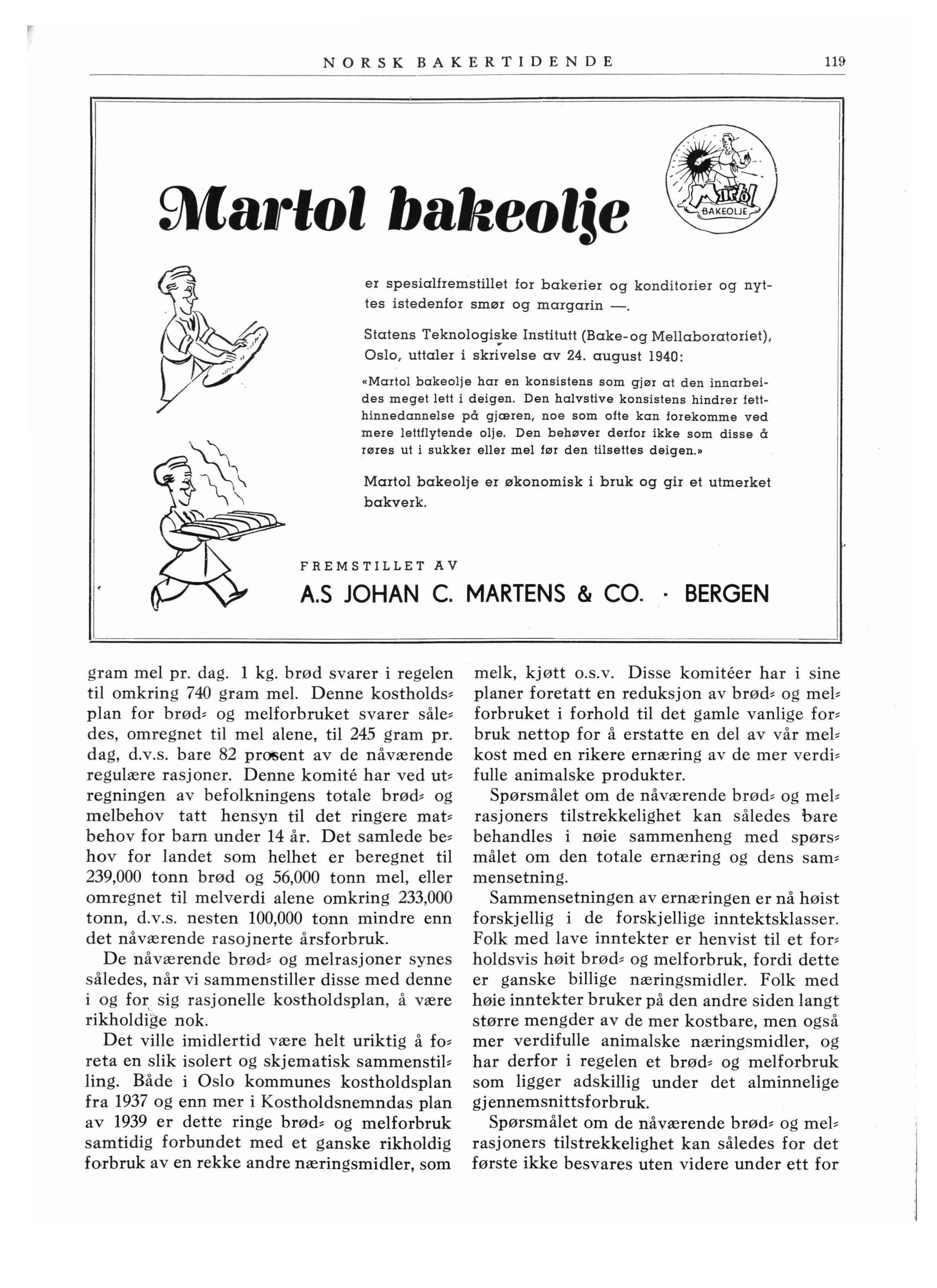 NORSK BAKERTIDENDE 119

Martol bakeolje

Martol BAKEOLJE

er spesialfremstillet for bakerier og konditorier og nyttes istedenfor smør og margarin —.

Statens Teknologiske Institutt (Bake-og Mellaboratoriet), Oslo, uttaler i skrivelse av 24. august 1940:

«Martol bakeolje har en konsistens som gjør at den innarbeides meget lett i deigen. Den halvstive konsistens hindrer fetthinnedannelse på gjæren, noe som ofte kan forekomme ved mere lettflytende olje. Den behøver derfor ikke som disse å røres ut i sukker eller mel før den tilsettes deigen.»

Martol bakeolje er økonomisk i bruk og gir et utmerket bakverk.

FREMSTILLET AV

A.S JOHAN C. MARTENS & CO. · BERGEN

gram mel pr. dag. 1 kg. brød svarer i regelen til omkring 740 gram mel. Denne kostholdsplan for brød- og melforbruket svarer således, omregnet til mel alene, til 245 gram pr. dag, d.v.s. bare 82 prosent av de nåværende regulære rasjoner. Denne komité har ved utregningen av befolkningens totale brød- og melbehov tatt hensyn til det ringere matbehov for barn under 14 år. Det samlede behov for landet som helhet er beregnet til 239,000 tonn brød og 56,000 tonn mel, eller omregnet til melverdi alene omkring 233,000 tonn, d.v.s. nesten 100,000 tonn mindre enn det nåværende rasojnerte årsforbruk.

De nåværende brød- og melrasjoner synes således, når vi sammenstiller disse med denne i og for sig rasjonelle kostholdsplan, å være rikholdige nok.

Det ville imidlertid være helt uriktig å foreta en slik isolert og skjematisk sammenstilling. Både i Oslo kommunes kostholdsplan fra 1937 og enn mer i Kostholdsnemndas plan av 1939 er dette ringe brød- og melforbruk samtidig forbundet med et ganske rikholdig forbruk av en rekke andre næringsmidler, som melk, kjøtt o.s.v. Disse komitéer har i sine planer foretatt en reduksjon av brød- og melforbruket i forhold til det gamle vanlige forbruk nettop for å erstatte en del av vår melkost med en rikere ernæring av de mer verdifulle animalske produkter.

Spørsmålet om de nåværende brød- og melrasjoners tilstrekkelighet kan således bare behandles i nøie sammenheng med spørsmålet om den totale ernæring og dens sammensetning.

Sammensetningen av ernæringen er nå høist forskjellig i de forskjellige inntektsklasser. Folk med lave inntekter er henvist til et forholdsvis høit brød- og melforbruk, fordi dette er ganske billige næringsmidler. Folk med høie inntekter bruker på den andre siden langt større mengder av de mer kostbare, men også mer verdifulle animalske næringsmidler, og har derfor i regelen et brød- og melforbruk som ligger adskillig under det alminnelige gjennemsnittsforbruk.

Spørsmålet om de nåværende brød- og melrasjoners tilstrekkelighet kan således for det første ikke besvares uten videre under ett for